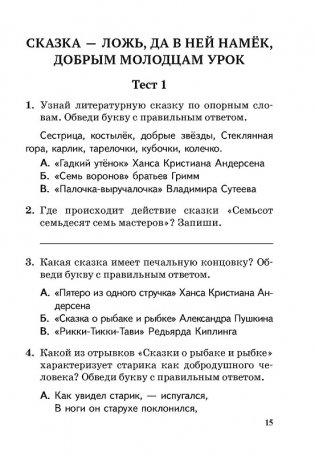 СКАЗКА — ЛОЖЬ, ДА В НЕЙ НАМЁК, ДОБРЫМ МОЛОДЦАМ УРОК

Тест 1

1. Узнай литературную сказку по опорным словам. Обведи букву с правильным ответом.

Сестрица, костылёк, добрые звёзды, Стеклянная гора, карлик, тарелочки, кубочки, колечко.

А. «Гадкий утёнок» Ханса Кристиана Андерсена
Б. «Семь воронов» братьев Гримм
В. «Палочка-выручалочка» Владимира Сутеева

2. Где происходит действие сказки «Семьсот семьдесят семь мастеров»? Запиши.

3. Какая сказка имеет печальную концовку? Обведи букву с правильным ответом.

А. «Пятеро из одного стручка» Ханса Кристиана Андерсена
Б. «Сказка о рыбаке и рыбке» Александра Пушкина
В. «Рикки-Тикки-Тави» Редьярда Киплинга

4. Какой из отрывков «Сказки о рыбаке и рыбке» характеризует старика как добродушного человека? Обведи букву с правильным ответом.

А. Как увидел старик, — испугался,
В ноги он старухе поклонился,

15